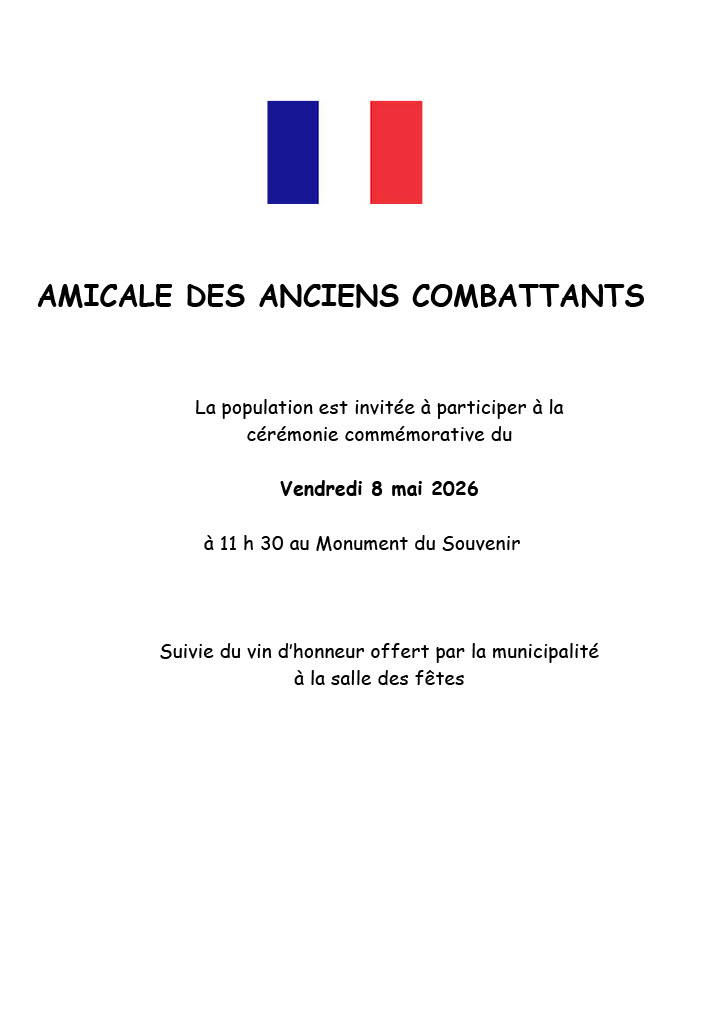 AMICALE DES ANCIENS COMBATTANTS

La population est invitée à participer à la cérémonie commémorative du

Vendredi 8 mai 2026

à 11 h 30 au Monument du Souvenir

Suivie du vin d'honneur offert par la municipalité à la salle des fêtes